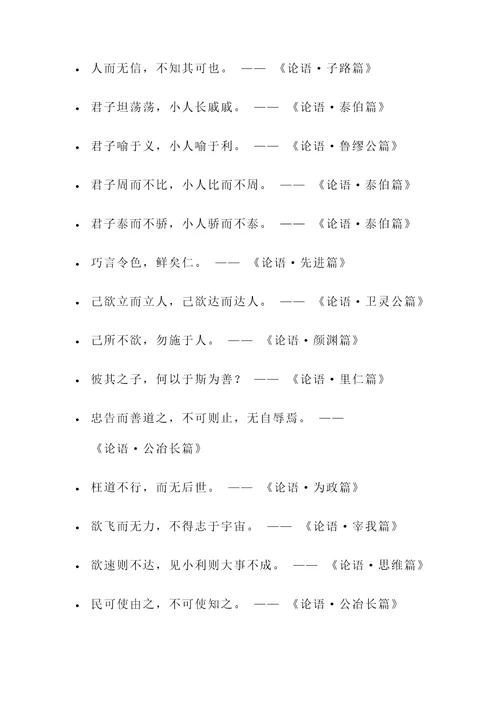 - 人而无信，不知其可也。 —— 《论语·子路篇》
- 君子坦荡荡，小人长戚戚。 —— 《论语·泰伯篇》
- 君子喻于义，小人喻于利。 —— 《论语·鲁缪公篇》
- 君子周而不比，小人比而不周。 —— 《论语·泰伯篇》
- 君子泰而不骄，小人骄而不泰。 —— 《论语·泰伯篇》
- 巧言令色，鲜矣仁。 —— 《论语·先进篇》
- 己欲立而立人，己欲达而达人。 —— 《论语·卫灵公篇》
- 己所不欲，勿施于人。 —— 《论语·颜渊篇》
- 彼其之子，何以于斯为善？ —— 《论语·里仁篇》
- 忠告而善道之，不可则止，无自辱焉。 —— 《论语·公冶长篇》
- 枉道不行，而无后世。 —— 《论语·为政篇》
- 欲飞而无力，不得志于宇宙。 —— 《论语·宰我篇》
- 欲速则不达，见小利则大事不成。 —— 《论语·思维篇》
- 民可使由之，不可使知之。 —— 《论语·公冶长篇》